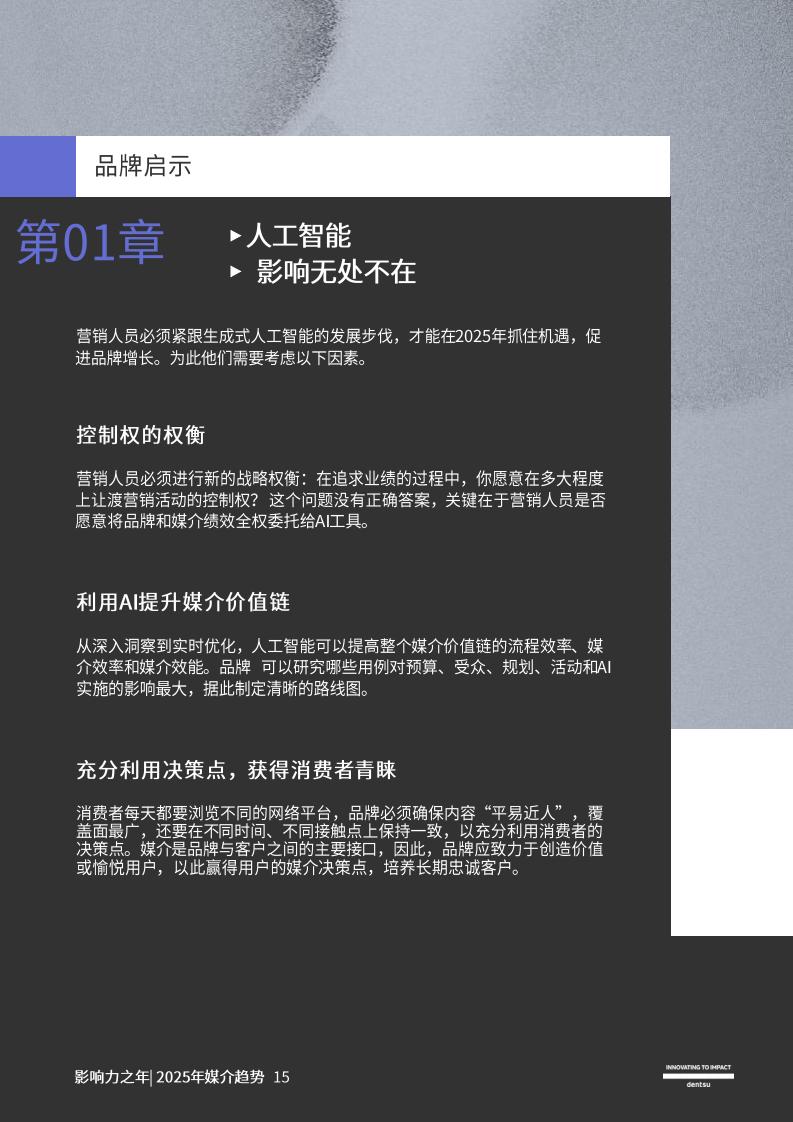 品牌启示

第01章

▸人工智能
▸ 影响无处不在

营销人员必须紧跟生成式人工智能的发展步伐，才能在2025年抓住机遇，促进品牌增长。为此他们需要考虑以下因素。

控制权的权衡

营销人员必须进行新的战略权衡：在追求业绩的过程中，你愿意在多大程度上让渡营销活动的控制权？这个问题没有正确答案，关键在于营销人员是否愿意将品牌和媒介绩效全权委托给AI工具。

利用AI提升媒介价值链

从深入洞察到实时优化，人工智能可以提高整个媒介价值链的流程效率、媒介效率和媒介效能。品牌 可以研究哪些用例对预算、受众、规划、活动和AI实施的影响最大，据此制定清晰的路线图。

充分利用决策点，获得消费者青睐

消费者每天都要浏览不同的网络平台，品牌必须确保内容“平易近人”，覆盖面最广，还要在不同时间、不同接触点上保持一致，以充分利用消费者的决策点。媒介是品牌与客户之间的主要接口，因此，品牌应致力于创造价值或愉悦用户，以此赢得用户的媒介决策点，培养长期忠诚客户。

影响力之年| 2025年媒介趋势 15

INNOVATING TO IMPACT
dentsu